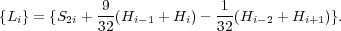 $\{L_i\} = \{S_{2i} + \frac{9}{32}(H_{i-1} + H_i) - \frac{1}{32}(H_{i-2} + H_{i+1})\}.$